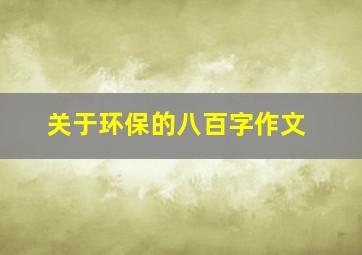 关于环保的八百字作文